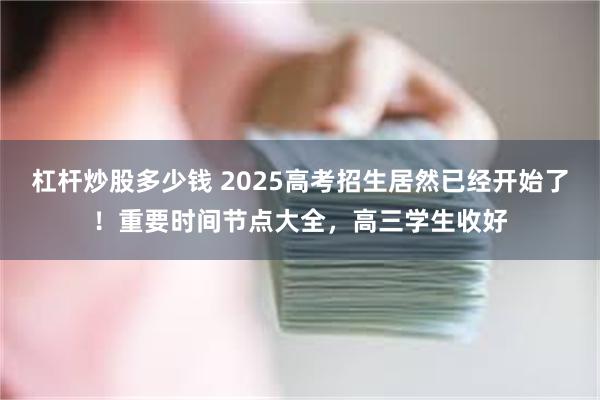 杠杆炒股多少钱 2025高考招生居然已经开始了！重要时间节点大全，高三学生收好